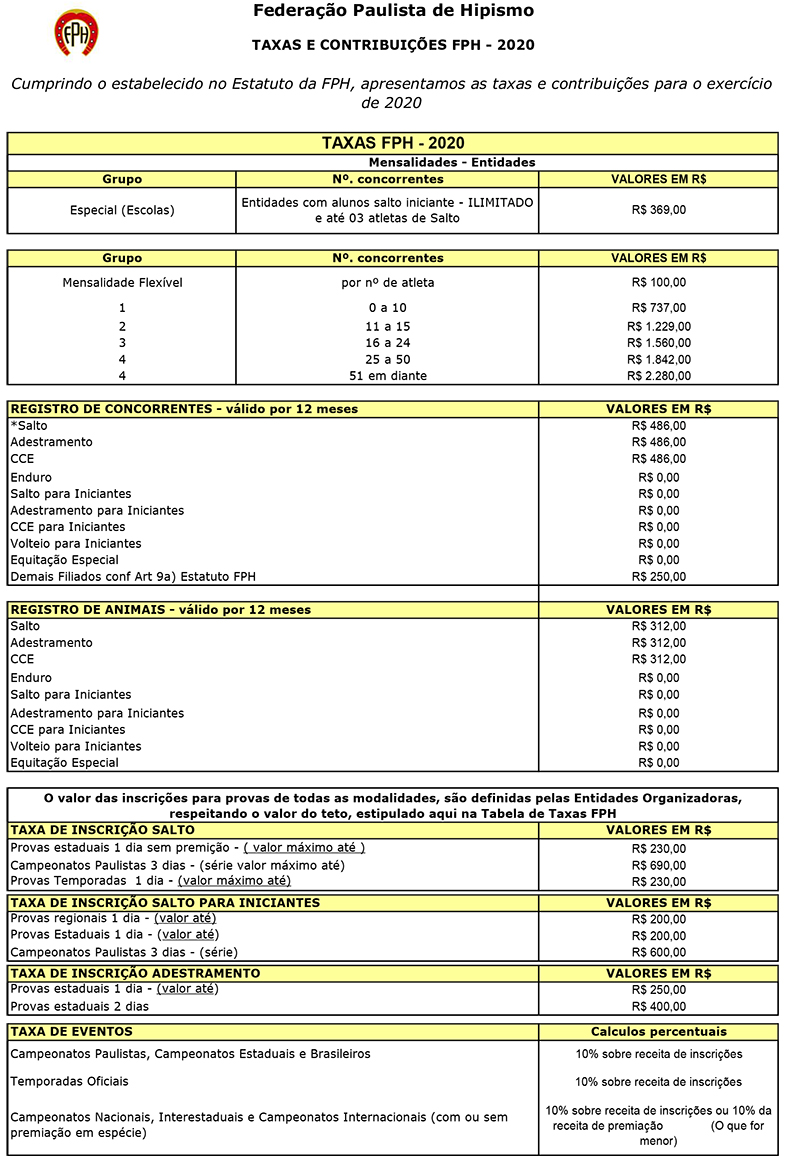 FPH

Federação Paulista de Hipismo

TAXAS E CONTRIBUIÇÕES FPH - 2020

Cumprindo o estabelecido no Estatuto da FPH, apresentamos as taxas e contribuições para o exercício de 2020

TAXAS FPH - 2020

Mensalidades - Entidades

| Grupo | Nº. concorrentes | VALORES EM R$ |
|---|---|---|
| Especial (Escolas) | Entidades com alunos salto iniciante - ILIMITADO e até 03 atletas de Salto | R$ 369,00 |

| Grupo | Nº. concorrentes | VALORES EM R$ |
|---|---|---|
| Mensalidade Flexível | por nº de atleta | R$ 100,00 |
| 1 | 0 a 10 | R$ 737,00 |
| 2 | 11 a 15 | R$ 1.229,00 |
| 3 | 16 a 24 | R$ 1.560,00 |
| 4 | 25 a 50 | R$ 1.842,00 |
| 4 | 51 em diante | R$ 2.280,00 |

| REGISTRO DE CONCORRENTES - válido por 12 meses | VALORES EM R$ |
|---|---|
| *Salto | R$ 486,00 |
| Adestramento | R$ 486,00 |
| CCE | R$ 486,00 |
| Enduro | R$ 0,00 |
| Salto para Iniciantes | R$ 0,00 |
| Adestramento para Iniciantes | R$ 0,00 |
| CCE para Iniciantes | R$ 0,00 |
| Volteio para Iniciantes | R$ 0,00 |
| Equitação Especial | R$ 0,00 |
| Demais Filiados conf Art 9a) Estatuto FPH | R$ 250,00 |

| REGISTRO DE ANIMAIS - válido por 12 meses | VALORES EM R$ |
|---|---|
| Salto | R$ 312,00 |
| Adestramento | R$ 312,00 |
| CCE | R$ 312,00 |
| Enduro | R$ 0,00 |
| Salto para Iniciantes | R$ 0,00 |
| Adestramento para Iniciantes | R$ 0,00 |
| CCE para Iniciantes | R$ 0,00 |
| Volteio para Iniciantes | R$ 0,00 |
| Equitação Especial | R$ 0,00 |

O valor das inscrições para provas de todas as modalidades, são definidas pelas Entidades Organizadoras, respeitando o valor do teto, estipulado aqui na Tabela de Taxas FPH

| TAXA DE INSCRIÇÃO SALTO | VALORES EM R$ |
|---|---|
| Provas estaduais 1 dia sem premição - ( valor máximo até ) | R$ 230,00 |
| Campeonatos Paulistas 3 dias - (série valor máximo até) | R$ 690,00 |
| Provas Temporadas 1 dia - (valor máximo até) | R$ 230,00 |

| TAXA DE INSCRIÇÃO SALTO PARA INICIANTES | VALORES EM R$ |
|---|---|
| Provas regionais 1 dia - (valor até) | R$ 200,00 |
| Provas Estaduais 1 dia - (valor até) | R$ 200,00 |
| Campeonatos Paulistas 3 dias - (série) | R$ 600,00 |

| TAXA DE INSCRIÇÃO ADESTRAMENTO | VALORES EM R$ |
|---|---|
| Provas estaduais 1 dia - (valor até) | R$ 250,00 |
| Provas estaduais 2 dias | R$ 400,00 |

| TAXA DE EVENTOS | Calculos percentuais |
|---|---|
| Campeonatos Paulistas, Campeonatos Estaduais e Brasileiros | 10% sobre receita de inscrições |
| Temporadas Oficiais | 10% sobre receita de inscrições |
| Campeonatos Nacionais, Interestaduais e Campeonatos Internacionais (com ou sem premiação em espécie) | 10% sobre receita de inscrições ou 10% da receita de premiação (O que for menor) |